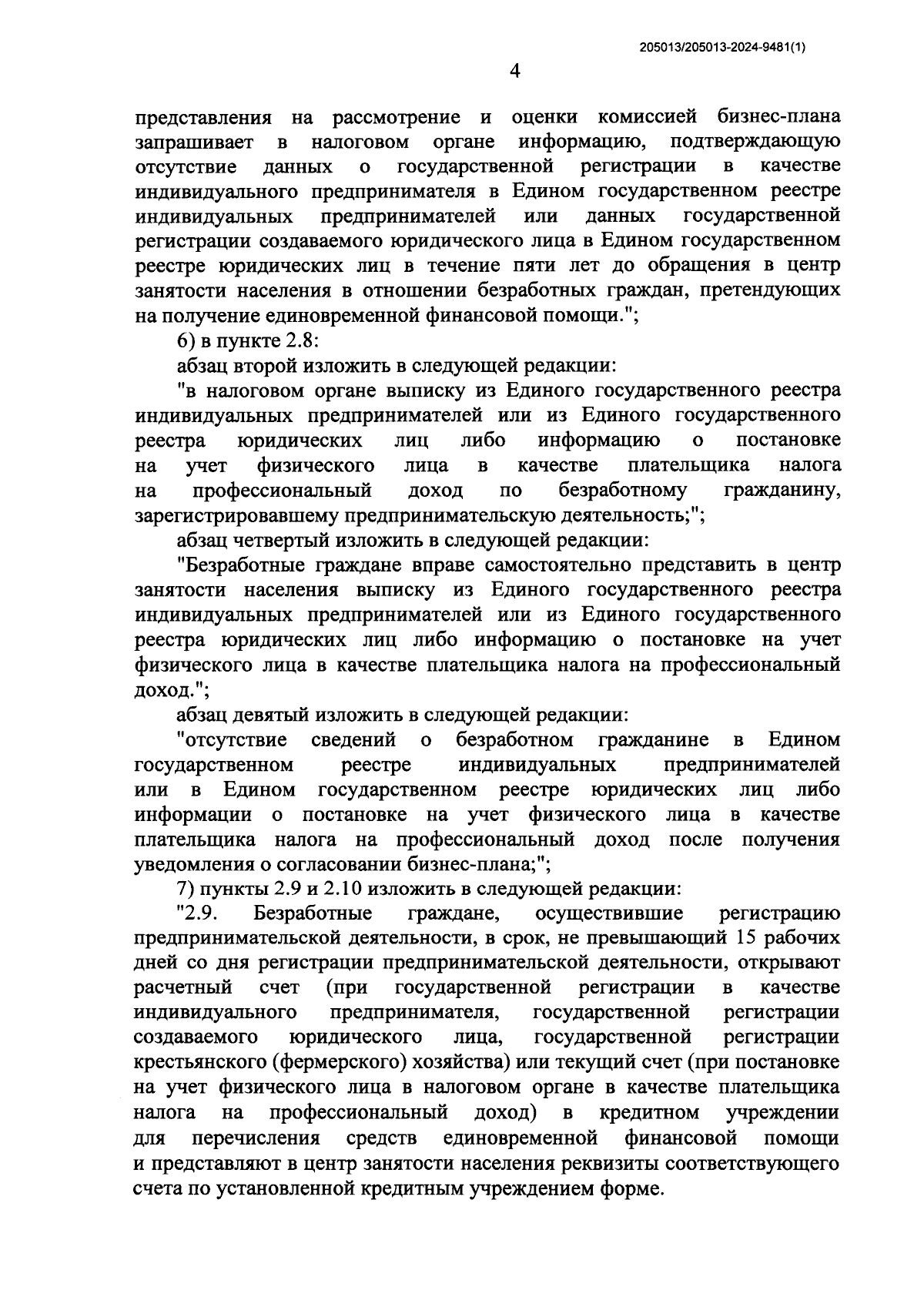 205013/205013-2024-9481(1)

4

представления на рассмотрение и оценки комиссией бизнес-плана запрашивает в налоговом органе информацию, подтверждающую отсутствие данных о государственной регистрации в качестве индивидуального предпринимателя в Едином государственном реестре индивидуальных предпринимателей или данных государственной регистрации создаваемого юридического лица в Едином государственном реестре юридических лиц в течение пяти лет до обращения в центр занятости населения в отношении безработных граждан, претендующих на получение единовременной финансовой помощи.";

6) в пункте 2.8:

абзац второй изложить в следующей редакции:

"в налоговом органе выписку из Единого государственного реестра индивидуальных предпринимателей или из Единого государственного реестра юридических лиц либо информацию о постановке на учет физического лица в качестве плательщика налога на профессиональный доход по безработному гражданину, зарегистрировавшему предпринимательскую деятельность;";

абзац четвертый изложить в следующей редакции:

"Безработные граждане вправе самостоятельно представить в центр занятости населения выписку из Единого государственного реестра индивидуальных предпринимателей или из Единого государственного реестра юридических лиц либо информацию о постановке на учет физического лица в качестве плательщика налога на профессиональный доход.";

абзац девятый изложить в следующей редакции:

"отсутствие сведений о безработном гражданине в Едином государственном реестре индивидуальных предпринимателей или в Едином государственном реестре юридических лиц либо информации о постановке на учет физического лица в качестве плательщика налога на профессиональный доход после получения уведомления о согласовании бизнес-плана;";

7) пункты 2.9 и 2.10 изложить в следующей редакции:

"2.9. Безработные граждане, осуществившие регистрацию предпринимательской деятельности, в срок, не превышающий 15 рабочих дней со дня регистрации предпринимательской деятельности, открывают расчетный счет (при государственной регистрации в качестве индивидуального предпринимателя, государственной регистрации создаваемого юридического лица, государственной регистрации крестьянского (фермерского) хозяйства) или текущий счет (при постановке на учет физического лица в налоговом органе в качестве плательщика налога на профессиональный доход) в кредитном учреждении для перечисления средств единовременной финансовой помощи и представляют в центр занятости населения реквизиты соответствующего счета по установленной кредитным учреждением форме.